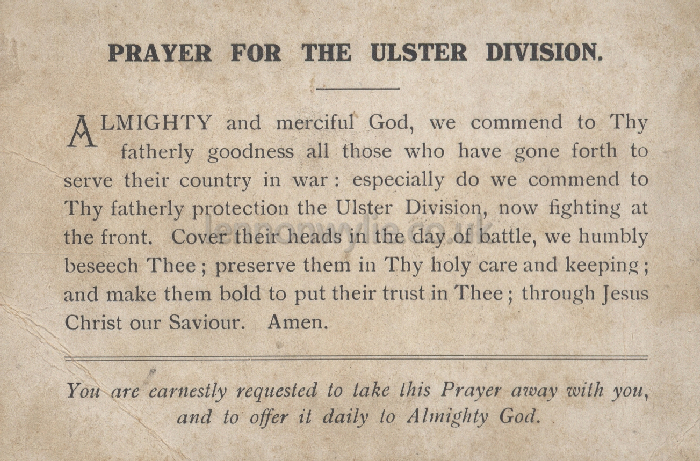 PRAYER FOR THE ULSTER DIVISION.

ALMIGHTY and merciful God, we commend to Thy fatherly goodness all those who have gone forth to serve their country in war: especially do we commend to Thy fatherly protection the Ulster Division, now fighting at the front. Cover their heads in the day of battle, we humbly beseech Thee; preserve them in Thy holy care and keeping; and make them bold to put their trust in Thee; through Jesus Christ our Saviour. Amen.

lennonwylie.co.uk

You are earnestly requested to take this Prayer away with you, and to offer it daily to Almighty God.